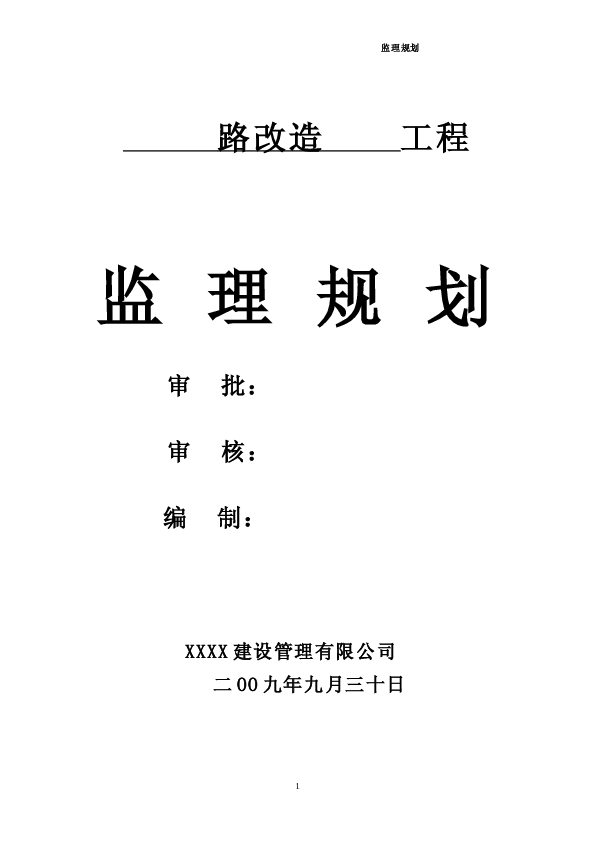 监理规划

路改造 工程

监 理 规 划

审 批：

审 核：

编 制：

XXXX 建设管理有限公司

二 00 九年九月三十日

1